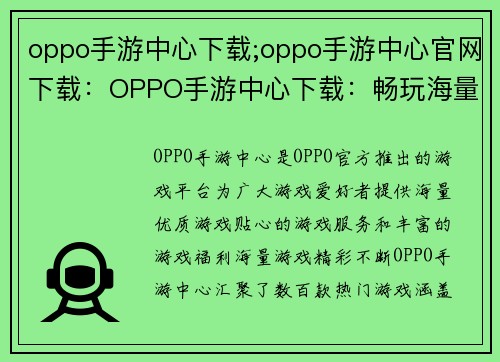 oppo手游中心下载;oppo手游中心官网下载：OPPO手游中心下载：畅玩海量

OPPO手游中心是OPPO官方推出的游戏平台为广大游戏爱好者提供海量优质游戏贴心的游戏服务和丰富的游戏福利海量游戏精彩不断OPPO手游中心汇聚了数百款热门游戏涵盖